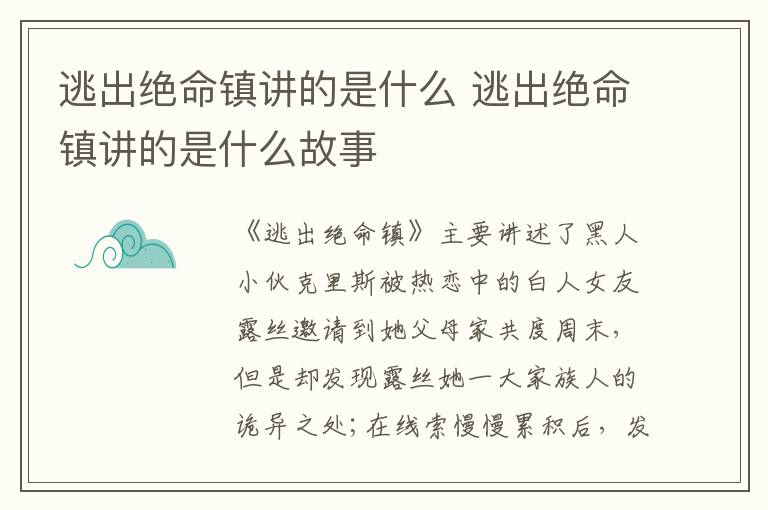 逃出绝命镇讲的是什么 逃出绝命镇讲的是什么故事

《逃出绝命镇》主要讲述了黑人小伙克里斯被热恋中的白人女友露丝邀请到她父母家共度周末，但是却发现露丝她一大家族人的诡异之处；在线索慢慢累积后，发